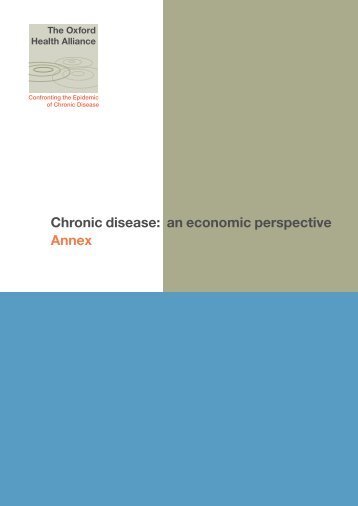 The Oxford Health Alliance

Confronting the Epidemic of Chronic Disease

Chronic disease: an economic perspective
Annex